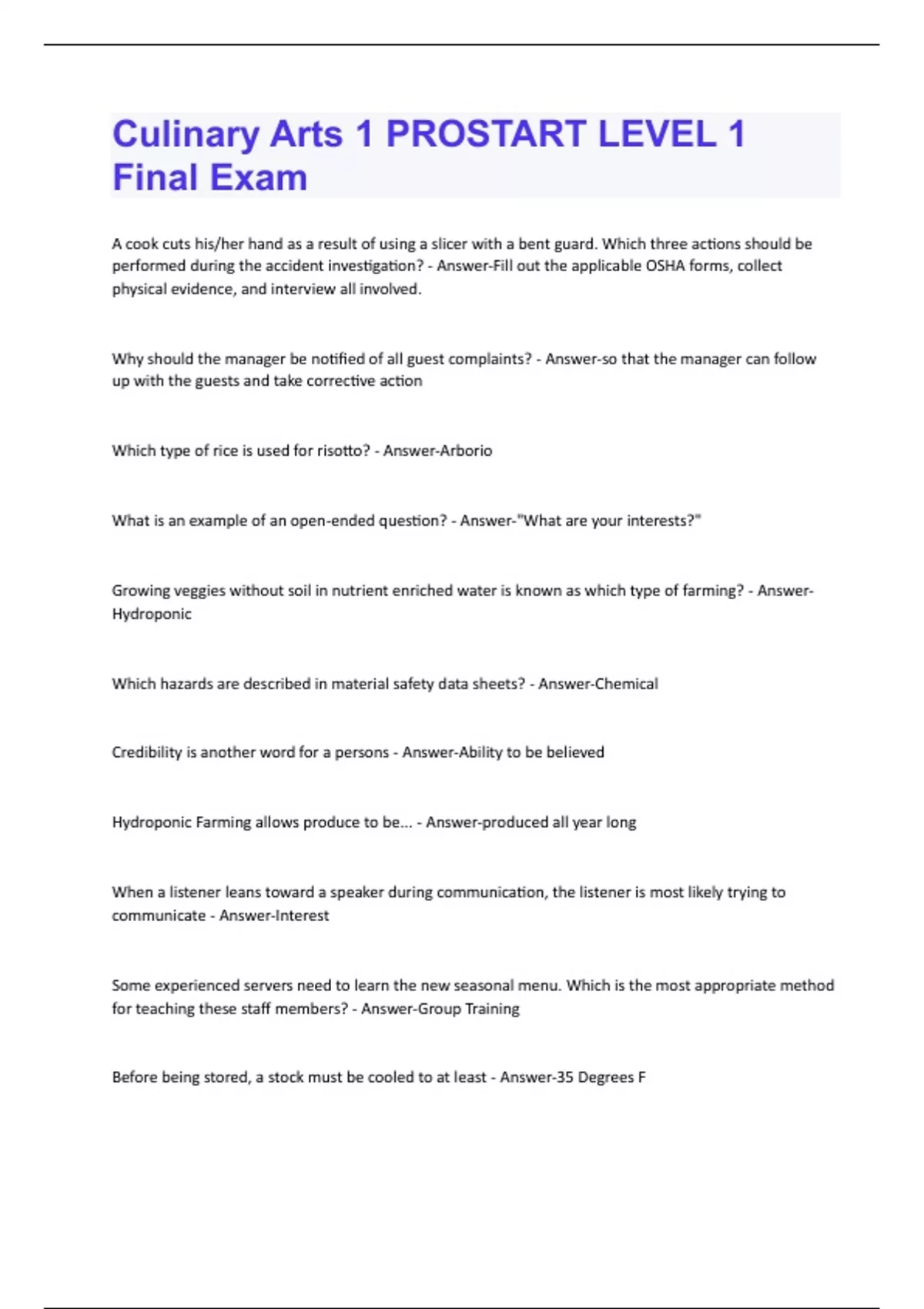 Culinary Arts 1 PROSTART LEVEL 1 Final Exam

A cook cuts his/her hand as a result of using a slicer with a bent guard. Which three actions should be performed during the accident investigation? - Answer-Fill out the applicable OSHA forms, collect physical evidence, and interview all involved.

Why should the manager be notified of all guest complaints? - Answer-so that the manager can follow up with the guests and take corrective action

Which type of rice is used for risotto? - Answer-Arborio

What is an example of an open-ended question? - Answer-"What are your interests?"

Growing veggies without soil in nutrient enriched water is known as which type of farming? - Answer-Hydroponic

Which hazards are described in material safety data sheets? - Answer-Chemical

Credibility is another word for a persons - Answer-Ability to be believed

Hydroponic Farming allows produce to be... - Answer-produced all year long

When a listener leans toward a speaker during communication, the listener is most likely trying to communicate - Answer-Interest

Some experienced servers need to learn the new seasonal menu. Which is the most appropriate method for teaching these staff members? - Answer-Group Training

Before being stored, a stock must be cooled to at least - Answer-35 Degrees F